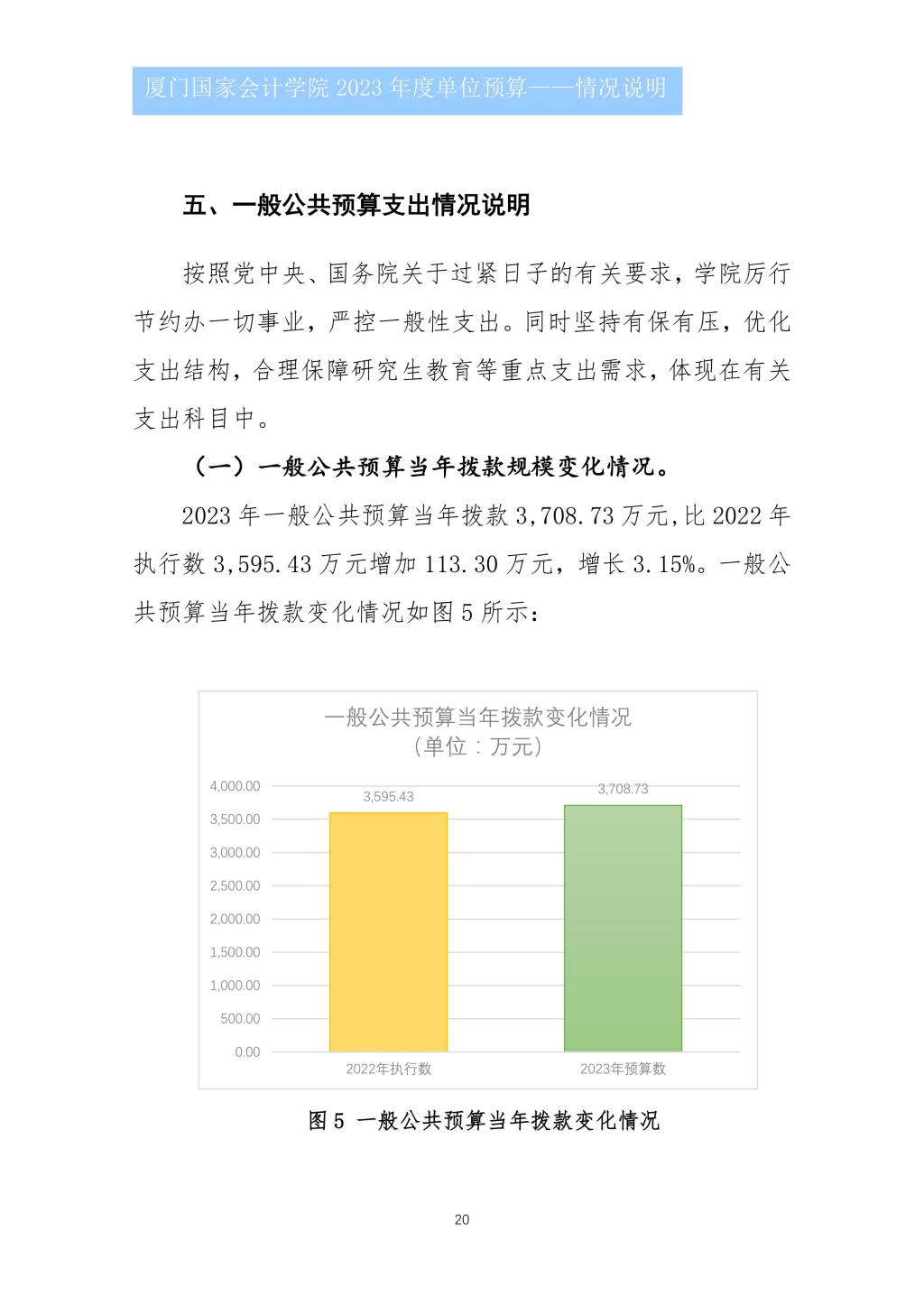 厦门国家会计学院 2023 年度单位预算——情况说明

五、一般公共预算支出情况说明

按照党中央、国务院关于过紧日子的有关要求，学院厉行节约办一切事业，严控一般性支出。同时坚持有保有压，优化支出结构，合理保障研究生教育等重点支出需求，体现在有关支出科目中。

（一）一般公共预算当年拨款规模变化情况。

2023 年一般公共预算当年拨款 3,708.73 万元,比 2022 年执行数 3,595.43 万元增加 113.30 万元，增长 3.15%。一般公共预算当年拨款变化情况如图 5 所示：

一般公共预算当年拨款变化情况
（单位：万元）

4,000.00
3,500.00
3,000.00
2,500.00
2,000.00
1,500.00
1,000.00
500.00
0.00

3,595.43
3,708.73

2022年执行数
2023年预算数

图 5 一般公共预算当年拨款变化情况

20